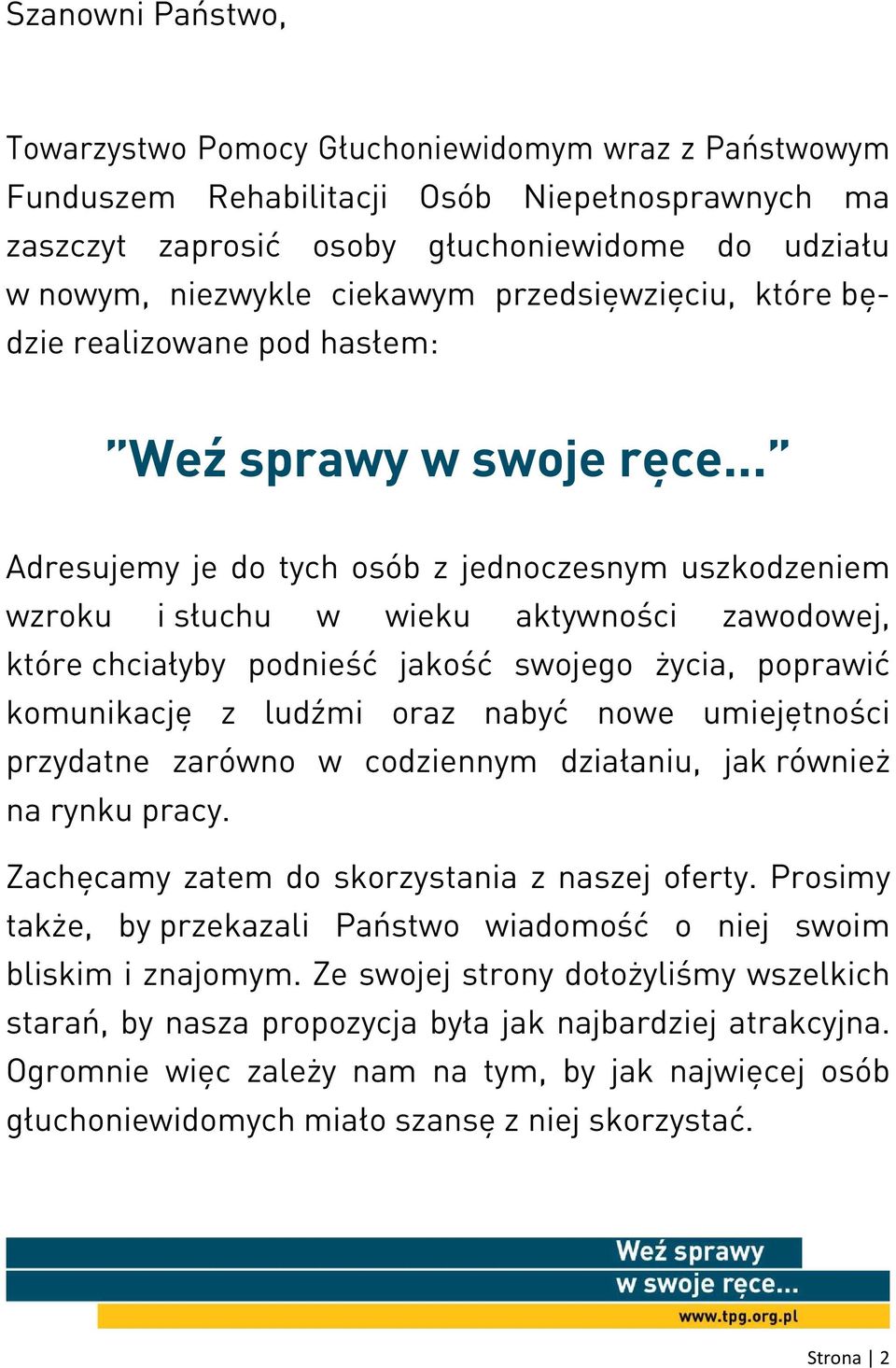 Szanowni Państwo,

Towarzystwo Pomocy Głuchoniewidomym wraz z Państwowym Funduszem Rehabilitacji Osób Niepełnosprawnych ma zaszczyt zaprosić osoby głuchoniewidome do udziału w nowym, niezwykle ciekawym przedsięwzięciu, które będzie realizowane pod hasłem:

"Weź sprawy w swoje ręce..."

Adresujemy je do tych osób z jednoczesnym uszkodzeniem wzroku i słuchu w wieku aktywności zawodowej, które chciałyby podnieść jakość swojego życia, poprawić komunikację z ludźmi oraz nabyć nowe umiejętności przydatne zarówno w codziennym działaniu, jak również na rynku pracy.

Zachęcamy zatem do skorzystania z naszej oferty. Prosimy także, by przekazali Państwo wiadomość o niej swoim bliskim i znajomym. Ze swojej strony dołożyliśmy wszelkich starań, by nasza propozycja była jak najbardziej atrakcyjna. Ogromnie więc zależy nam na tym, by jak najwięcej osób głuchoniewidomych miało szansę z niej skorzystać.

Weź sprawy w swoje ręce...
www.tpg.org.pl

Strona | 2